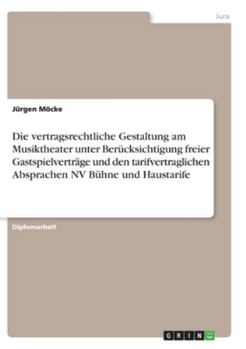 Jura

Jürgen Möcke

Die vertragsrechtliche Gestaltung am Musiktheater unter Berücksichtigung freier Gastspielverträge und den tarifvertraglichen Absprachen NV Bühne und Haustarife

Diplomarbeit

GRIN